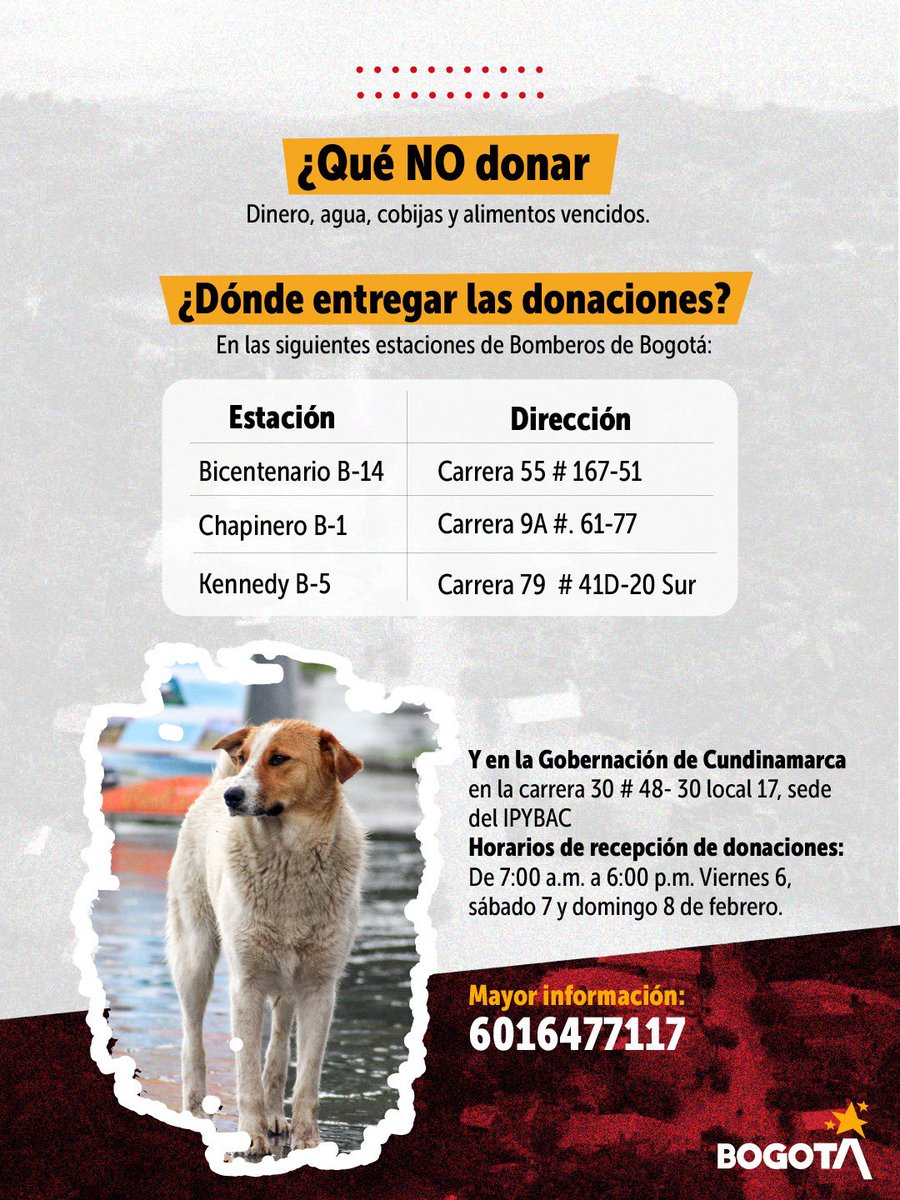 ¿Qué NO donar

Dinero, agua, cobijas y alimentos vencidos.

¿Dónde entregar las donaciones?

En las siguientes estaciones de Bomberos de Bogotá:

| Estación | Dirección |
|---|---|
| Bicentenario B-14 | Carrera 55 # 167-51 |
| Chapinero B-1 | Carrera 9A #. 61-77 |
| Kennedy B-5 | Carrera 79 # 41D-20 Sur |

Y en la Gobernación de Cundinamarca en la carrera 30 # 48- 30 local 17, sede del IPYBAC

Horarios de recepción de donaciones: De 7:00 a.m. a 6:00 p.m. Viernes 6, sábado 7 y domingo 8 de febrero.

Mayor información:
6016477117

BOGOTA